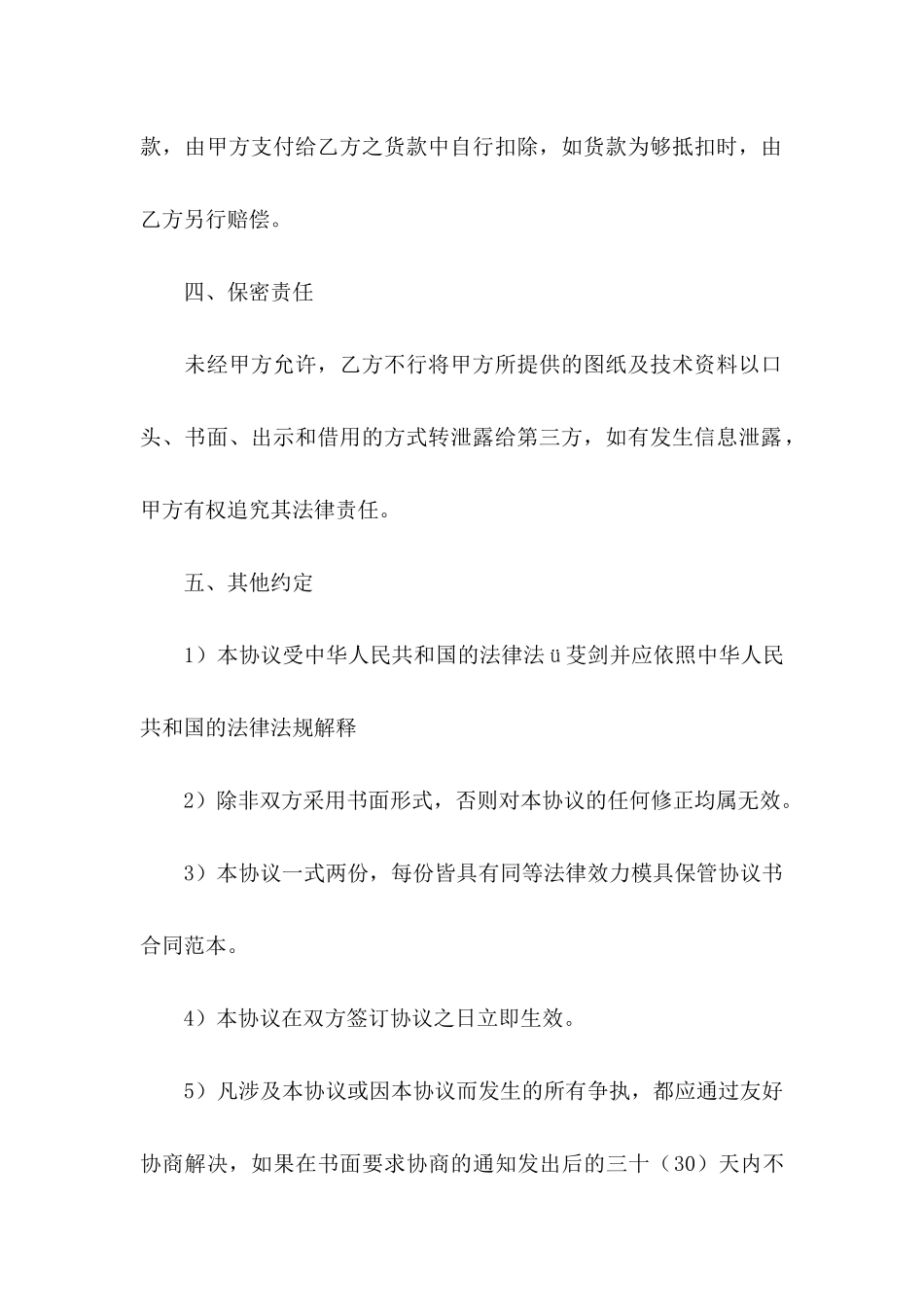 款，由甲方支付给乙方之货款中自行扣除，如货款为够抵扣时，由乙方另行赔偿。

四、保密责任

未经甲方允许，乙方不行将甲方所提供的图纸及技术资料以口头、书面、出示和借用的方式转泄露给第三方，如有发生信息泄露，甲方有权追究其法律责任。

五、其他约定

1）本协议受中华人民共和国的法律法ü芰剑并应依照中华人民共和国的法律法规解释

2）除非双方采用书面形式，否则对本协议的任何修正均属无效。

3）本协议一式两份，每份皆具有同等法律效力模具保管协议书合同范本。

4）本协议在双方签订协议之日立即生效。

5）凡涉及本协议或因本协议而发生的所有争执，都应通过友好协商解决，如果在书面要求协商的通知发出后的三十（30）天内不